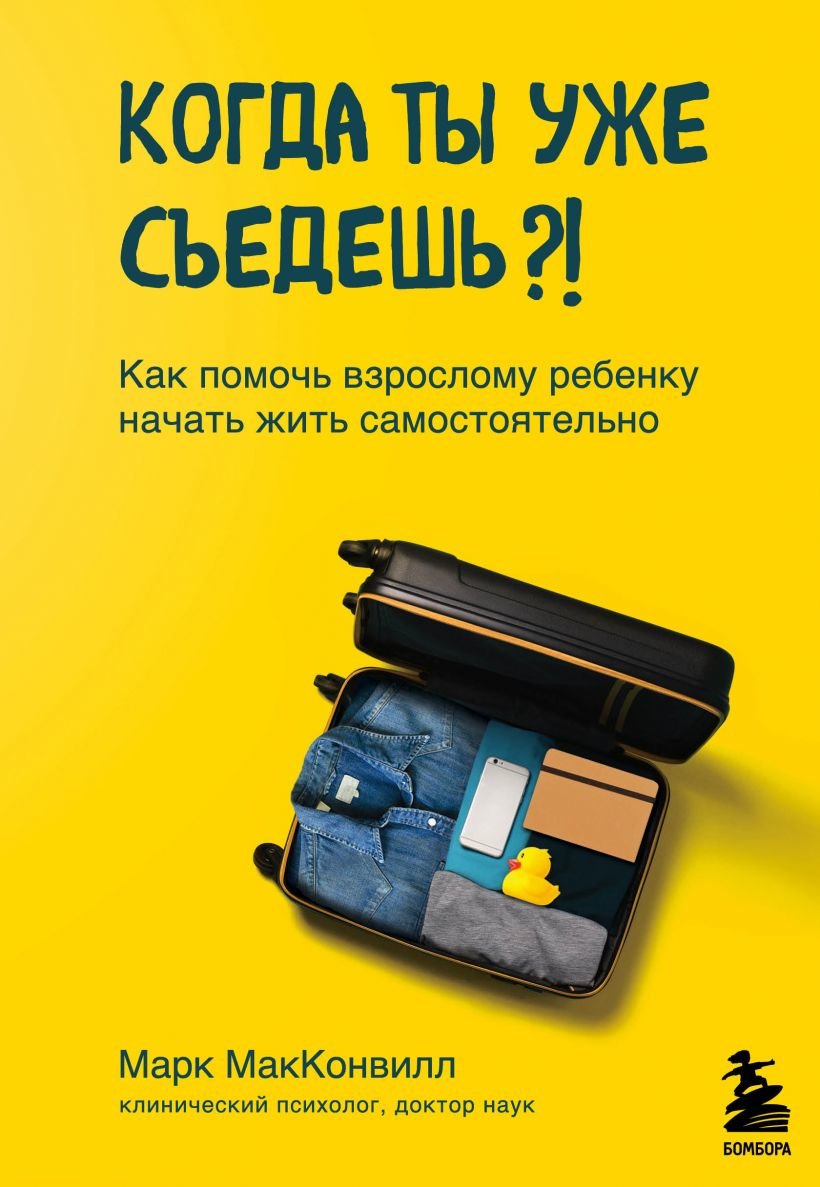 КОГДА ТЫ УЖЕ СЪЕДЕШЬ?!

Как помочь взрослому ребенку начать жить самостоятельно

Марк МакКонвилл
клинический психолог, доктор наук

БОМБОРА